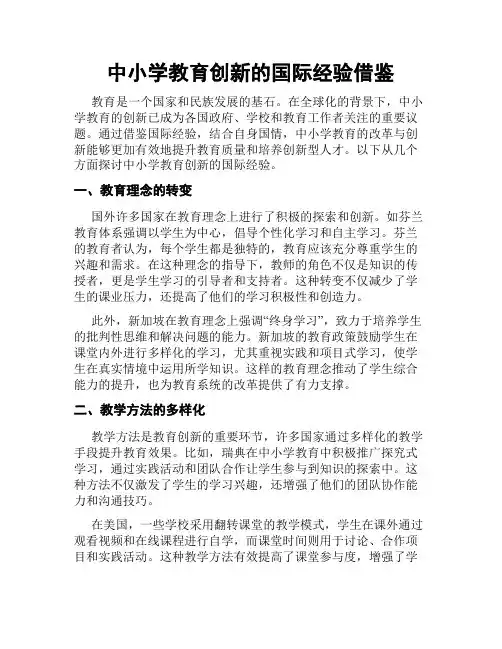 中小学教育创新的国际经验借鉴

教育是一个国家和民族发展的基石。在全球化的背景下，中小学教育的创新已成为各国政府、学校和教育工作者关注的重要议题。通过借鉴国际经验，结合自身国情，中小学教育的改革与创新能够更加有效地提升教育质量和培养创新型人才。以下从几个方面探讨中小学教育创新的国际经验。

一、教育理念的转变

国外许多国家在教育理念上进行了积极的探索和创新。如芬兰教育体系强调以学生为中心，倡导个性化学习和自主学习。芬兰的教育者认为，每个学生都是独特的，教育应该充分尊重学生的兴趣和需求。在这种理念的指导下，教师的角色不仅是知识的传授者，更是学生学习的引导者和支持者。这种转变不仅减少了学生的课业压力，还提高了他们的学习积极性和创造力。

此外，新加坡在教育理念上强调“终身学习”，致力于培养学生的批判性思维和解决问题的能力。新加坡的教育政策鼓励学生在课堂内外进行多样化的学习，尤其重视实践和项目式学习，使学生在真实情境中运用所学知识。这样的教育理念推动了学生综合能力的提升，也为教育系统的改革提供了有力支撑。

二、教学方法的多样化

教学方法是教育创新的重要环节，许多国家通过多样化的教学手段提升教育效果。比如，瑞典在中小学教育中积极推广探究式学习，通过实践活动和团队合作让学生参与到知识的探索中。这种方法不仅激发了学生的学习兴趣，还增强了他们的团队协作能力和沟通技巧。

在美国，一些学校采用翻转课堂的教学模式，学生在课外通过观看视频和在线课程进行自学，而课堂时间则用于讨论、合作项目和实践活动。这种教学方法有效提高了课堂参与度，增强了学